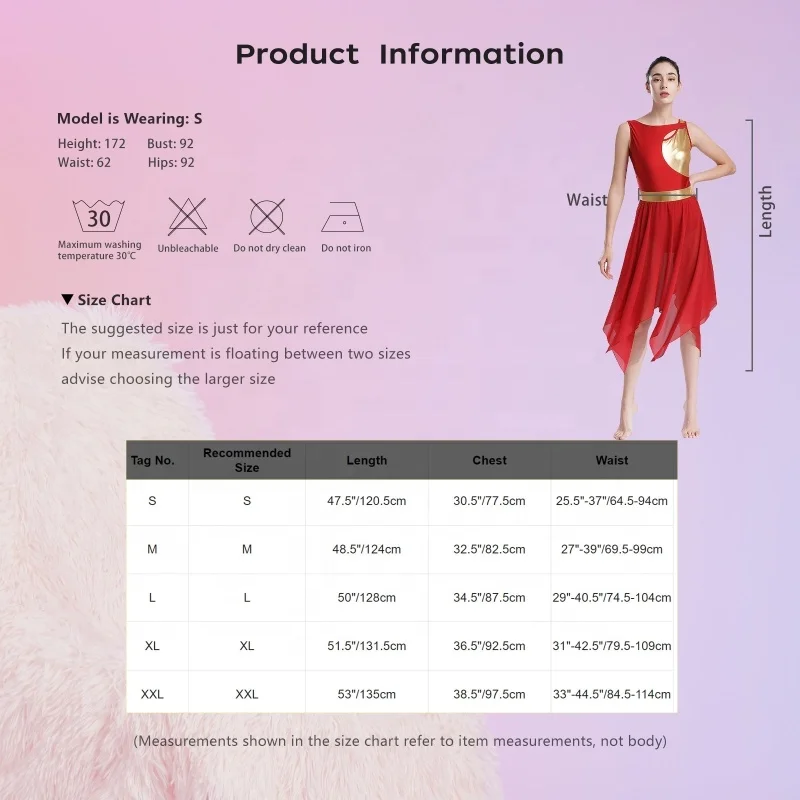 Product Information

Model is Wearing: S

Height: 172 Bust: 92
Waist: 62 Hips: 92

30
Maximum washing temperature 30℃

Unbleachable

Do not dry clean

Do not iron

Waist

Length

▼ Size Chart

The suggested size is just for your reference
If your measurement is floating between two sizes
advise choosing the larger size

| Tag No. | Recommended Size | Length | Chest | Waist |
|---|---|---|---|---|
| S | S | 47.5"/120.5cm | 30.5"/77.5cm | 25.5"-37"/64.5-94cm |
| M | M | 48.5"/124cm | 32.5"/82.5cm | 27"-39"/69.5-99cm |
| L | L | 50"/128cm | 34.5"/87.5cm | 29"-40.5"/74.5-104cm |
| XL | XL | 51.5"/131.5cm | 36.5"/92.5cm | 31"-42.5"/79.5-109cm |
| XXL | XXL | 53"/135cm | 38.5"/97.5cm | 33"-44.5"/84.5-114cm |

(Measurements shown in the size chart refer to item measurements, not body)